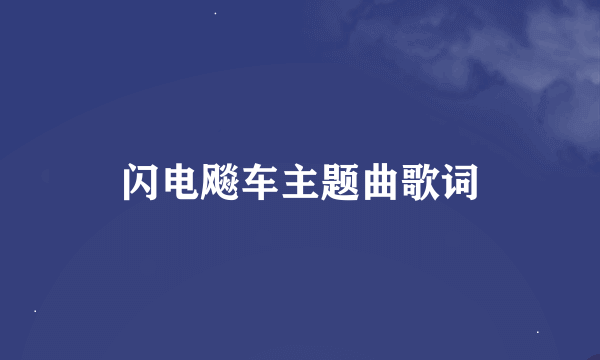 闪电飚车主题曲歌词